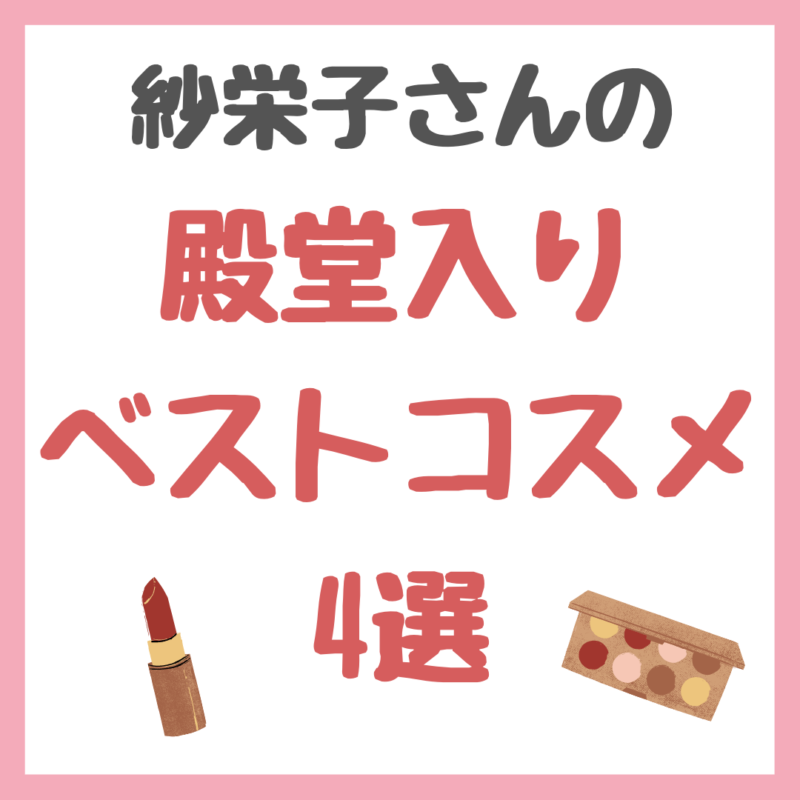 紗栄子さんの

殿堂入り

ベストコスメ

4選